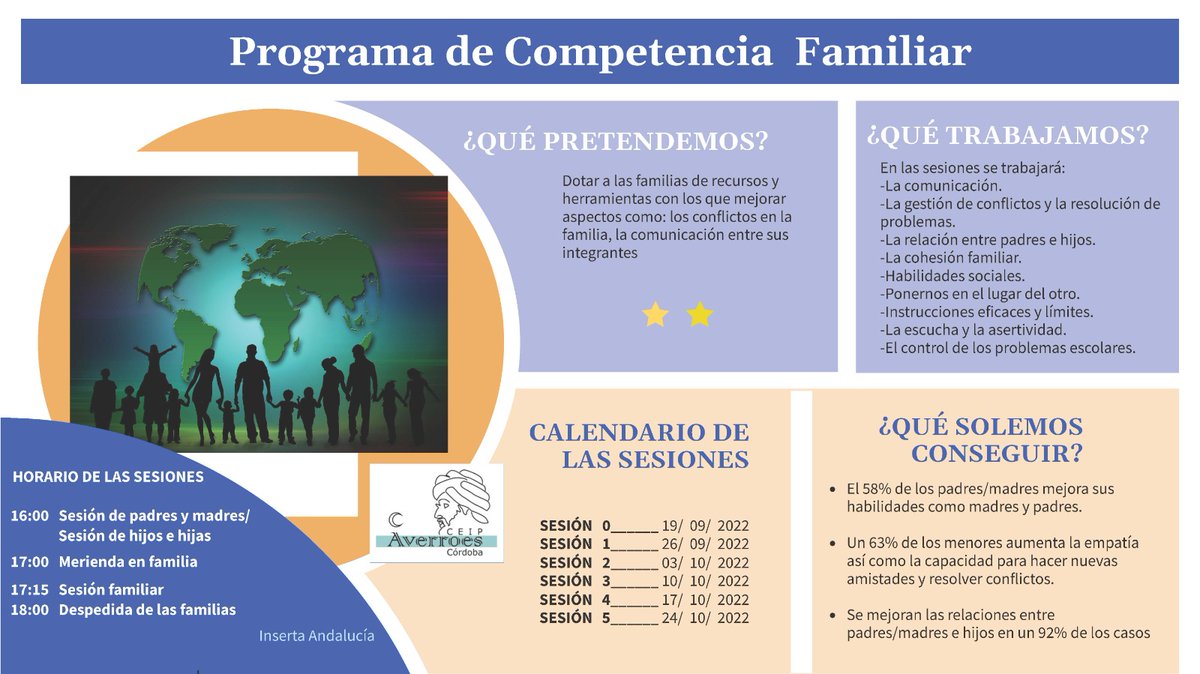 Programa de Competencia Familiar

¿QUÉ PRETENDEMOS?

Dotar a las familias de recursos y herramientas con los que mejorar aspectos como: los conflictos en la familia, la comunicación entre sus integrantes

¿QUÉ TRABAJAMOS?

En las sesiones se trabajará:
-La comunicación.
-La gestión de conflictos y la resolución de problemas.
-La relación entre padres e hijos.
-La cohesión familiar.
-Habilidades sociales.
-Ponernos en el lugar del otro.
-Instrucciones eficaces y límites.
-La escucha y la asertividad.
-El control de los problemas escolares.

HORARIO DE LAS SESIONES

16:00 Sesión de padres y madres/ Sesión de hijos e hijas
17:00 Merienda en familia
17:15 Sesión familiar
18:00 Despedida de las familias

Inserta Andalucía

CEIP Averroes Córdoba

CALENDARIO DE LAS SESIONES

SESIÓN 0______ 19/ 09/ 2022
SESIÓN 1______ 26/ 09/ 2022
SESIÓN 2______ 03/ 10/ 2022
SESIÓN 3______ 10/ 10/ 2022
SESIÓN 4______ 17/ 10/ 2022
SESIÓN 5______ 24/ 10/ 2022

¿QUÉ SOLEMOS CONSEGUIR?

• El 58% de los padres/madres mejora sus habilidades como madres y padres.

• Un 63% de los menores aumenta la empatía así como la capacidad para hacer nuevas amistades y resolver conflictos.

• Se mejoran las relaciones entre padres/madres e hijos en un 92% de los casos